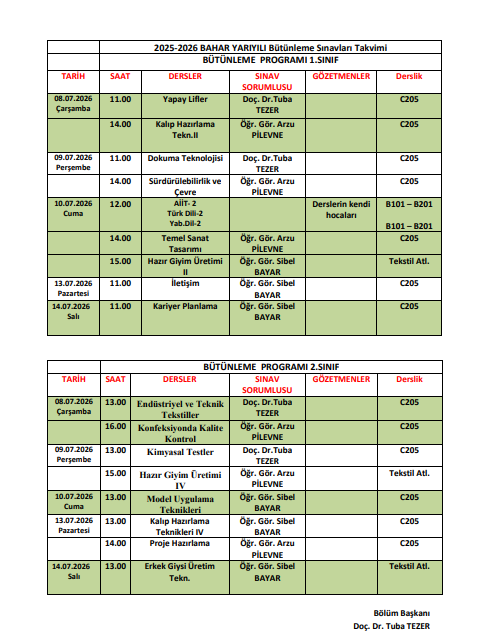 | | 2025-2026 BAHAR YARIYILI Bütünleme Sınavları Takvimi | | | | |
|---|---|---|---|---|---|
| | BÜTÜNLEME PROGRAMI 1.SINIF | | | | |
| TARİH | SAAT | DERSLER | SINAV SORUMLUSU | GÖZETMENLER | Derslik |
| 08.07.2026 Çarşamba | 11.00 | Yapay Lifler | Doç. Dr.Tuba TEZER | | C205 |
| | 14.00 | Kalıp Hazırlama Tekn.II | Öğr. Gör. Arzu PİLEVNE | | C205 |
| 09.07.2026 Perşembe | 11.00 | Dokuma Teknolojisi | Doç. Dr.Tuba TEZER | | C205 |
| | 14.00 | Sürdürülebilirlik ve Çevre | Öğr. Gör. Arzu PİLEVNE | | C205 |
| 10.07.2026 Cuma | 12.00 | AİİT- 2 Türk Dili-2 Yab.Dil-2 | | Derslerin kendi hocaları | B101 – B201 B101 – B201 |
| | 14.00 | Temel Sanat Tasarımı | Öğr. Gör. Arzu PİLEVNE | | C205 |
| | 15.00 | Hazır Giyim Üretimi II | Öğr. Gör. Sibel BAYAR | | Tekstil Atl. |
| 13.07.2026 Pazartesi | 11.00 | İletişim | Öğr. Gör. Sibel BAYAR | | C205 |
| 14.07.2026 Salı | 11.00 | Kariyer Planlama | Öğr. Gör. Sibel BAYAR | | C205 |

| | BÜTÜNLEME PROGRAMI 2.SINIF | | | | |
|---|---|---|---|---|---|
| TARİH | SAAT | DERSLER | SINAV SORUMLUSU | GÖZETMENLER | Derslik |
| 08.07.2026 Çarşamba | 13.00 | Endüstriyel ve Teknik Tekstiller | Doç. Dr.Tuba TEZER | | C205 |
| | 16.00 | Konfeksiyonda Kalite Kontrol | Öğr. Gör. Arzu PİLEVNE | | C205 |
| 09.07.2026 Perşembe | 13.00 | Kimyasal Testler | Doç. Dr.Tuba TEZER | | C205 |
| | 15.00 | Hazır Giyim Üretimi IV | Öğr. Gör. Arzu PİLEVNE | | Tekstil Atl. |
| 10.07.2026 Cuma | 13.00 | Model Uygulama Teknikleri | Öğr. Gör. Sibel BAYAR | | C205 |
| 13.07.2026 Pazartesi | 13.00 | Kalıp Hazırlama Teknikleri IV | Öğr. Gör. Sibel BAYAR | | C205 |
| | 14.00 | Proje Hazırlama | Öğr. Gör. Arzu PİLEVNE | | C205 |
| 14.07.2026 Salı | 13.00 | Erkek Giysi Üretim Tekn. | Öğr. Gör. Sibel BAYAR | | Tekstil Atl. |

Bölüm Başkanı
Doç. Dr. Tuba TEZER